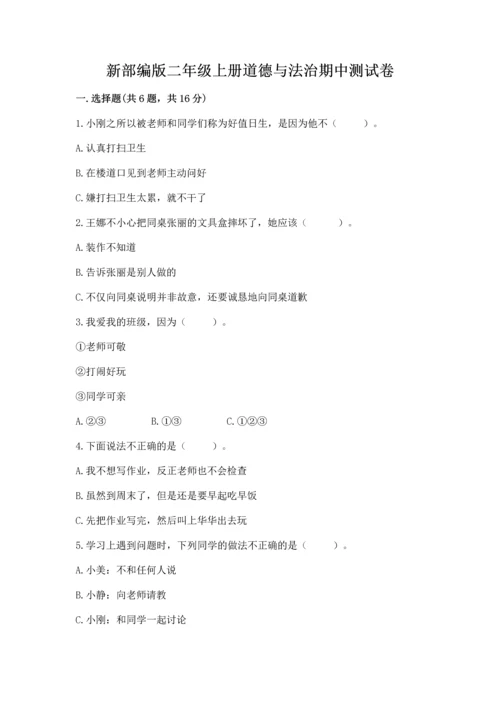 新部编版二年级上册道德与法治期中测试卷

一. 选择题(共 6 题，共 16 分)

1. 小刚之所以被老师和同学们称为好值日生，是因为他不（　　）。

A. 认真打扫卫生

B. 在楼道口见到老师主动问好

C. 嫌打扫卫生太累，就不干了

2. 王娜不小心把同桌张丽的文具盒摔坏了，她应该（　　）。

A. 装作不知道

B. 告诉张丽是别人做的

C. 不仅向同桌说明并非故意，还要诚恳地向同桌道歉

3. 我爱我的班级，因为（　　）。

①老师可敬

②打闹好玩

③同学可亲

A. ②③　　B. ①③　　C. ①②③

4. 下面说法不正确的是（　　）。

A. 我不想写作业，反正老师也不会检查

B. 虽然到周末了，但是还是要早起吃早饭

C. 先把作业写完，然后叫上华华出去玩

5. 学习上遇到问题时，下列同学的做法不正确的是（　　）。

A. 小美：不和任何人说

B. 小静：向老师请教

C. 小刚：和同学一起讨论